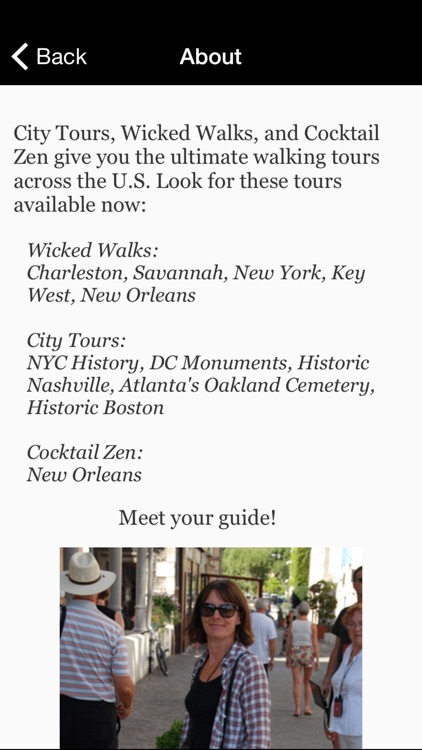 Back

About

City Tours, Wicked Walks, and Cocktail Zen give you the ultimate walking tours across the U.S. Look for these tours available now:

Wicked Walks:
Charleston, Savannah, New York, Key West, New Orleans

City Tours:
NYC History, DC Monuments, Historic Nashville, Atlanta's Oakland Cemetery, Historic Boston

Cocktail Zen:
New Orleans

Meet your guide!